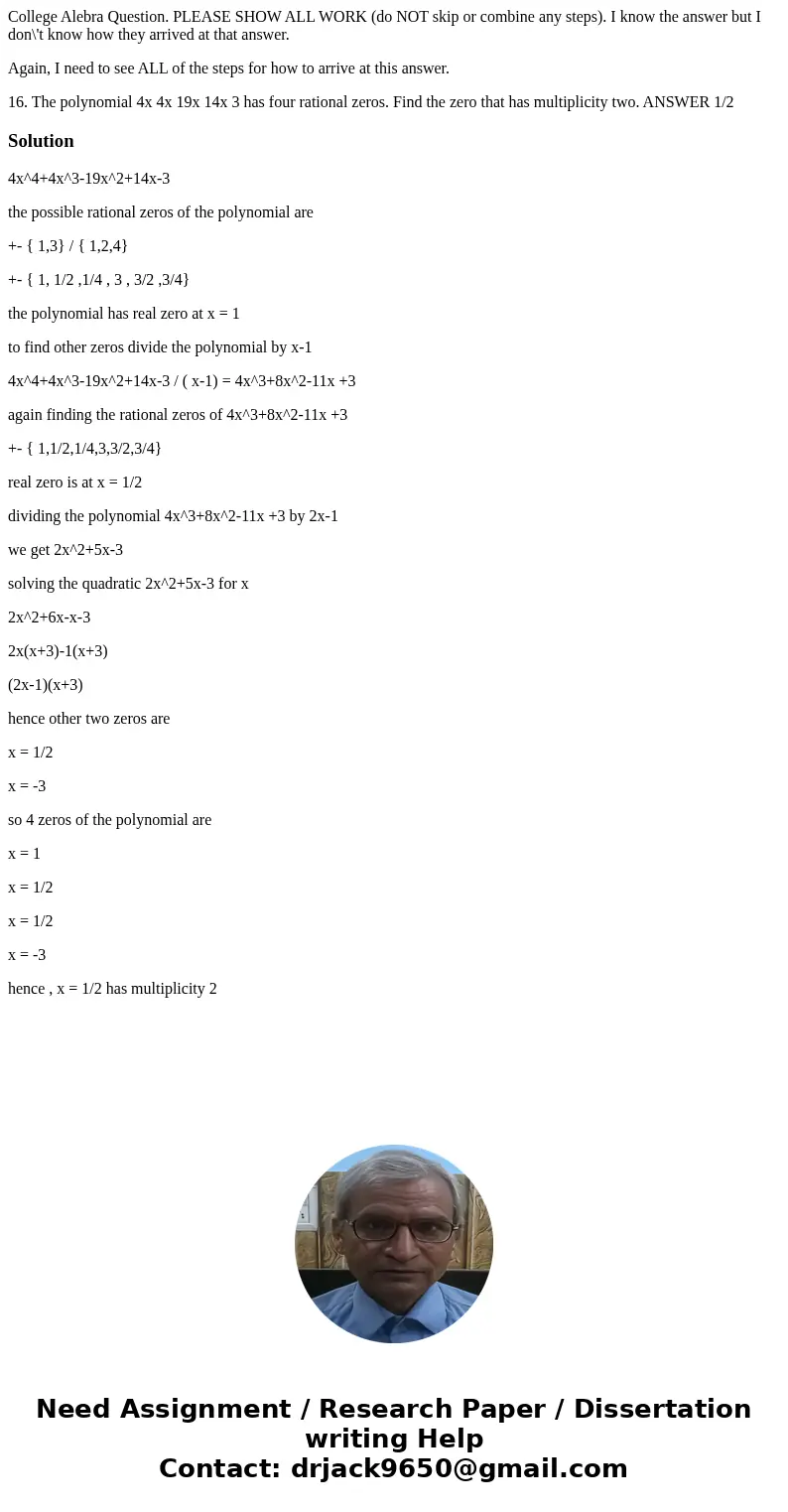 College Alebra Question. PLEASE SHOW ALL WORK (do NOT skip or combine any steps). I know the answer but I don\'t know how they arrived at that answer.

Again, I need to see ALL of the steps for how to arrive at this answer.

16. The polynomial 4x 4x 19x 14x 3 has four rational zeros. Find the zero that has multiplicity two. ANSWER 1/2

Solution

4x^4+4x^3-19x^2+14x-3

the possible rational zeros of the polynomial are

+- { 1,3} / { 1,2,4}

+- { 1, 1/2 ,1/4 , 3 , 3/2 ,3/4}

the polynomial has real zero at x = 1

to find other zeros divide the polynomial by x-1

4x^4+4x^3-19x^2+14x-3 / ( x-1) = 4x^3+8x^2-11x +3

again finding the rational zeros of 4x^3+8x^2-11x +3

+- { 1,1/2,1/4,3,3/2,3/4}

real zero is at x = 1/2

dividing the polynomial 4x^3+8x^2-11x +3 by 2x-1

we get 2x^2+5x-3

solving the quadratic 2x^2+5x-3 for x

2x^2+6x-x-3

2x(x+3)-1(x+3)

(2x-1)(x+3)

hence other two zeros are

x = 1/2

x = -3

so 4 zeros of the polynomial are

x = 1

x = 1/2

x = 1/2

x = -3

hence , x = 1/2 has multiplicity 2

Need Assignment / Research Paper / Dissertation writing Help
Contact: drjack9650@gmail.com